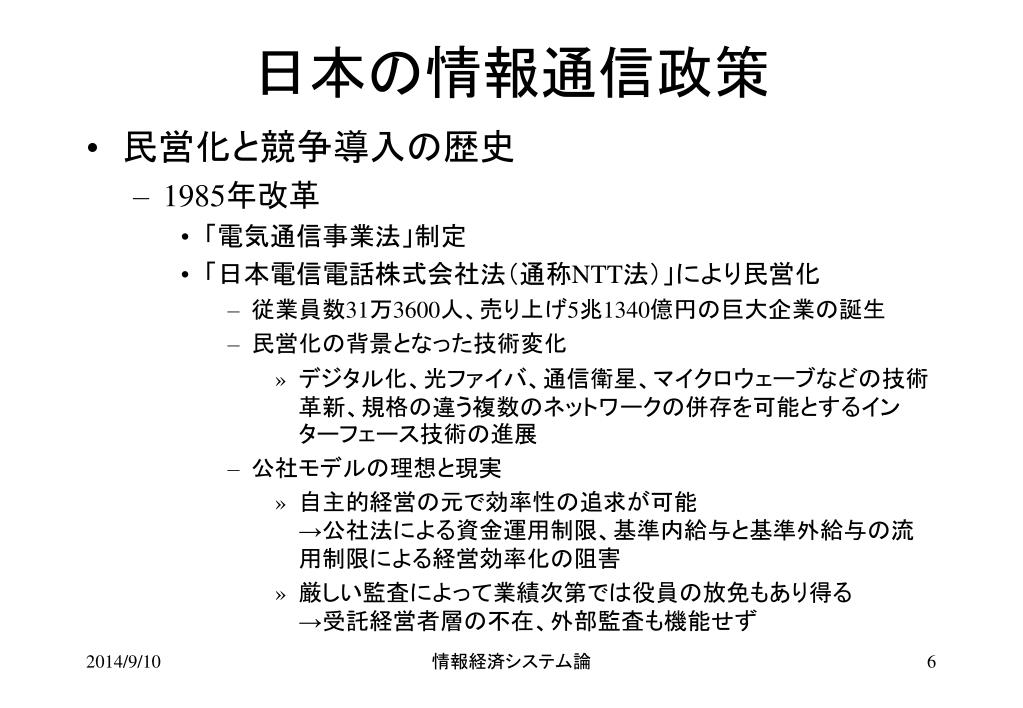 日本の情報通信政策

• 民営化と競争導入の歴史
– 1985年改革
• 「電気通信事業法」制定
• 「日本電信電話株式会社法（通称NTT法）」により民営化
– 従業員数31万3600人、売り上げ5兆1340億円の巨大企業の誕生
– 民営化の背景となった技術変化
» デジタル化、光ファイバ、通信衛星、マイクロウェーブなどの技術革新、規格の違う複数のネットワークの併存を可能とするインターフェース技術の進展
– 公社モデルの理想と現実
» 自主的経営の元で効率性の追求が可能
→公社法による資金運用制限、基準内給与と基準外給与の流用制限による経営効率化の阻害
» 厳しい監査によって業績次第では役員の放免もあり得る
→受託経営者層の不在、外部監査も機能せず

2014/9/10 情報経済システム論 6